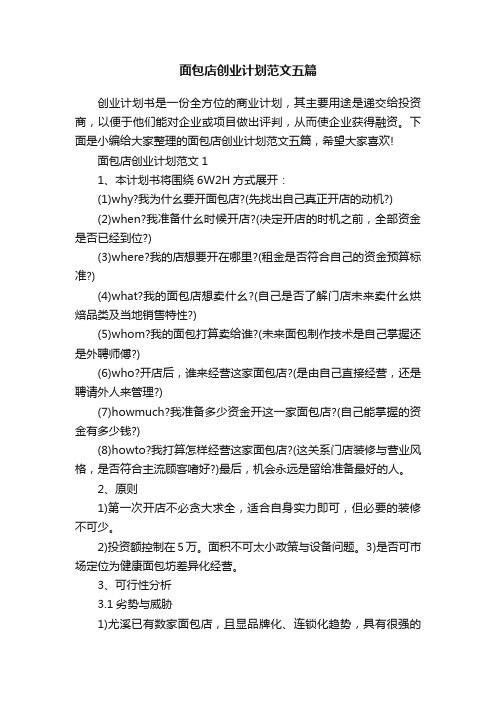 面包店创业计划范文五篇

创业计划书是一份全方位的商业计划，其主要用途是递交给投资商，以便于他们能对企业或项目做出评判，从而使企业获得融资。下面是小编给大家整理的面包店创业计划范文五篇，希望大家喜欢!

面包店创业计划范文 1

1、本计划书将围绕 6W2H 方式展开：

(1)why?我为什么要开面包店?(先找出自己真正开店的动机?)

(2)when?我准备什么时候开店?(决定开店的时机之前，全部资金是否已经到位?)

(3)where?我的店想要开在哪里?(租金是否符合自己的资金预算标准?)

(4)what?我的面包店想卖什么?(自己是否了解门店未来卖什么烘焙品类及当地销售特性?)

(5)whom?我的面包打算卖给谁?(未来面包制作技术是自己掌握还是外聘师傅?)

(6)who?开店后，谁来经营这家面包店?(是由自己直接经营，还是聘请外人来管理?)

(7)howmuch?我准备多少资金开这一家面包店?(自己能掌握的资金有多少钱?)

(8)howto?我打算怎样经营这家面包店?(这关系门店装修与营业风格，是否符合主流顾客嗜好?)最后，机会永远是留给准备最好的人。

2、原则

1)第一次开店不必贪大求全，适合自身实力即可，但必要的装修不可少。

2)投资额控制在 5 万。面积不可太小政策与设备问题。3)是否可市场定位为健康面包坊差异化经营。

3、可行性分析

3.1 劣势与威胁

1)尤溪已有数家面包店，且显品牌化、连锁化趋势，具有很强的